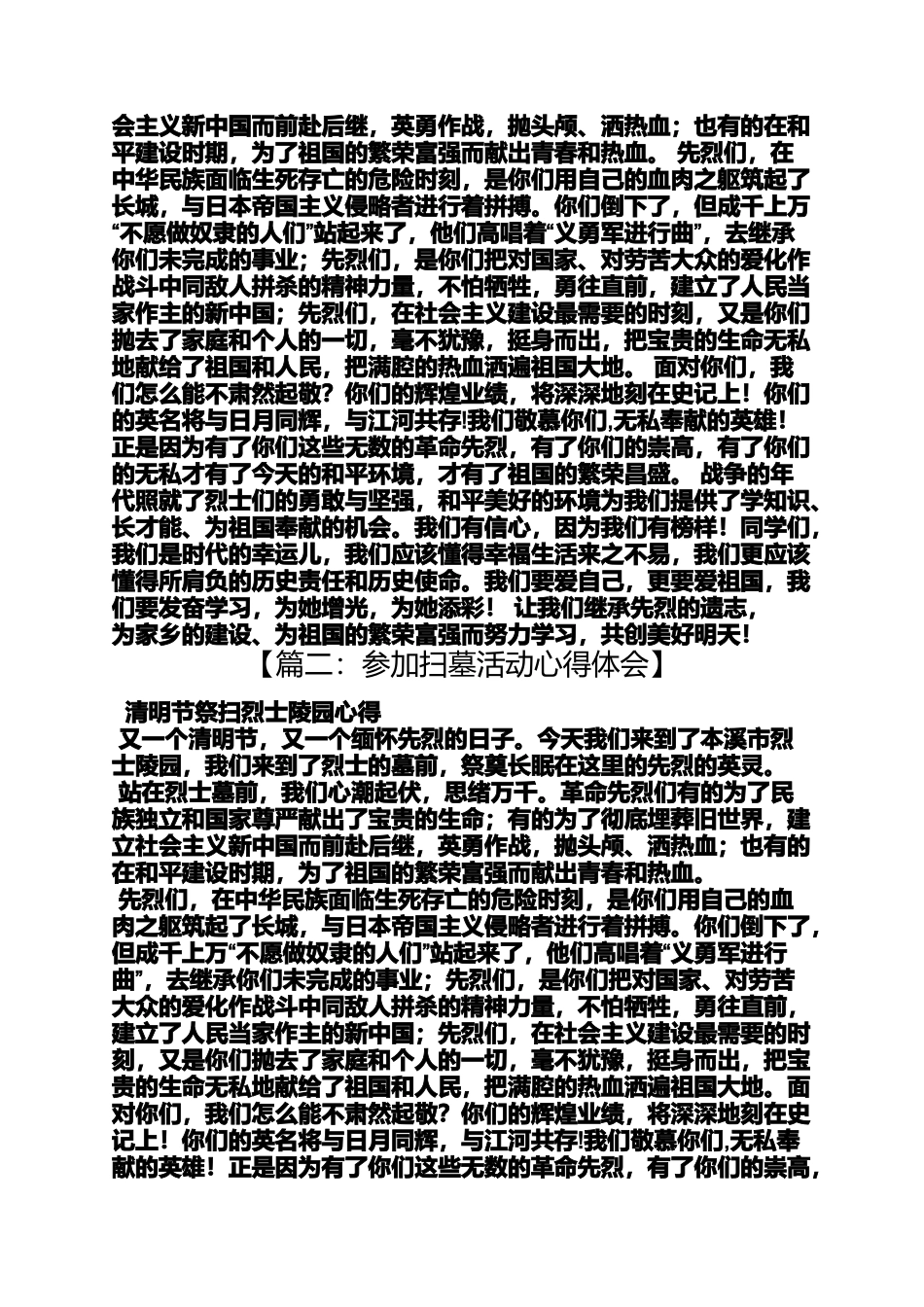 会主义新中国而前赴后继，英勇作战，抛头颅、洒热血；也有的在和平建设时期，为了祖国的繁荣富强而献出青春和热血。 先烈们，在中华民族面临生死存亡的危险时刻，是你们用自己的血肉之躯筑起了长城，与日本帝国主义侵略者进行着拼搏。你们倒下了，但成千上万“不愿做奴隶的人们”站起来了，他们高唱着“义勇军进行曲”，去继承你们未完成的事业；先烈们，是你们把对国家、对劳苦大众的爱化作战斗中同敌人拼杀的精神力量，不怕牺牲，勇往直前，建立了人民当家作主的新中国；先烈们，在社会主义建设最需要的时刻，又是你们抛去了家庭和个人的一切，毫不犹豫，挺身而出，把宝贵的生命无私地献给了祖国和人民，把满腔的热血洒遍祖国大地。 面对你们，我们怎么能不肃然起敬？你们的辉煌业绩，将深深地刻在史记上！你们的英名将与日月同辉，与江河共存!我们敬慕你们,无私奉献的英雄！正是因为有了你们这些无数的革命先烈，有了你们的崇高，有了你们的无私才有了今天的和平环境，才有了祖国的繁荣昌盛。 战争的年代照就了烈士们的勇敢与坚强，和平美好的环境为我们提供了学知识、长才能、为祖国奉献的机会。我们有信心，因为我们有榜样！同学们，我们是时代的幸运儿，我们应该懂得幸福生活来之不易，我们更应该懂得所肩负的历史责任和历史使命。我们要爱自己，更要爱祖国，我们要发奋学习，为她增光，为她添彩！ 让我们继承先烈的遗志，为家乡的建设、为祖国的繁荣富强而努力学习，共创美好明天！

【篇二：参加扫墓活动心得体会】

清明节祭扫烈士陵园心得

又一个清明节，又一个缅怀先烈的日子。今天我们来到了本溪市烈士陵园，我们来到了烈士的墓前，祭奠长眠在这里的先烈的英灵。

站在烈士墓前，我们心潮起伏，思绪万千。革命先烈们有的为了民族独立和国家尊严献出了宝贵的生命；有的为了彻底埋葬旧世界，建立社会主义新中国而前赴后继，英勇作战，抛头颅、洒热血；也有的在和平建设时期，为了祖国的繁荣富强而献出青春和热血。

先烈们，在中华民族面临生死存亡的危险时刻，是你们用自己的血肉之躯筑起了长城，与日本帝国主义侵略者进行着拼搏。你们倒下了，但成千上万“不愿做奴隶的人们”站起来了，他们高唱着“义勇军进行曲”，去继承你们未完成的事业；先烈们，是你们把对国家、对劳苦大众的爱化作战斗中同敌人拼杀的精神力量，不怕牺牲，勇往直前，建立了人民当家作主的新中国；先烈们，在社会主义建设最需要的时刻，又是你们抛去了家庭和个人的一切，毫不犹豫，挺身而出，把宝贵的生命无私地献给了祖国和人民，把满腔的热血洒遍祖国大地。面对你们，我们怎么能不肃然起敬？你们的辉煌业绩，将深深地刻在史记上！你们的英名将与日月同辉，与江河共存!我们敬慕你们,无私奉献的英雄！正是因为有了你们这些无数的革命先烈，有了你们的崇高，